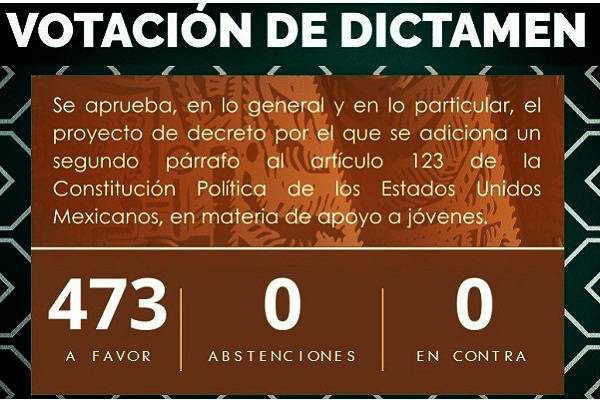 VOTACIÓN DE DICTAMEN

Se aprueba, en lo general y en lo particular, el proyecto de decreto por el que se adiciona un segundo párrafo al artículo 123 de la Constitución Política de los Estados Unidos Mexicanos, en materia de apoyo a jóvenes.

473
A FAVOR

0
ABSTENCIONES

0
EN CONTRA